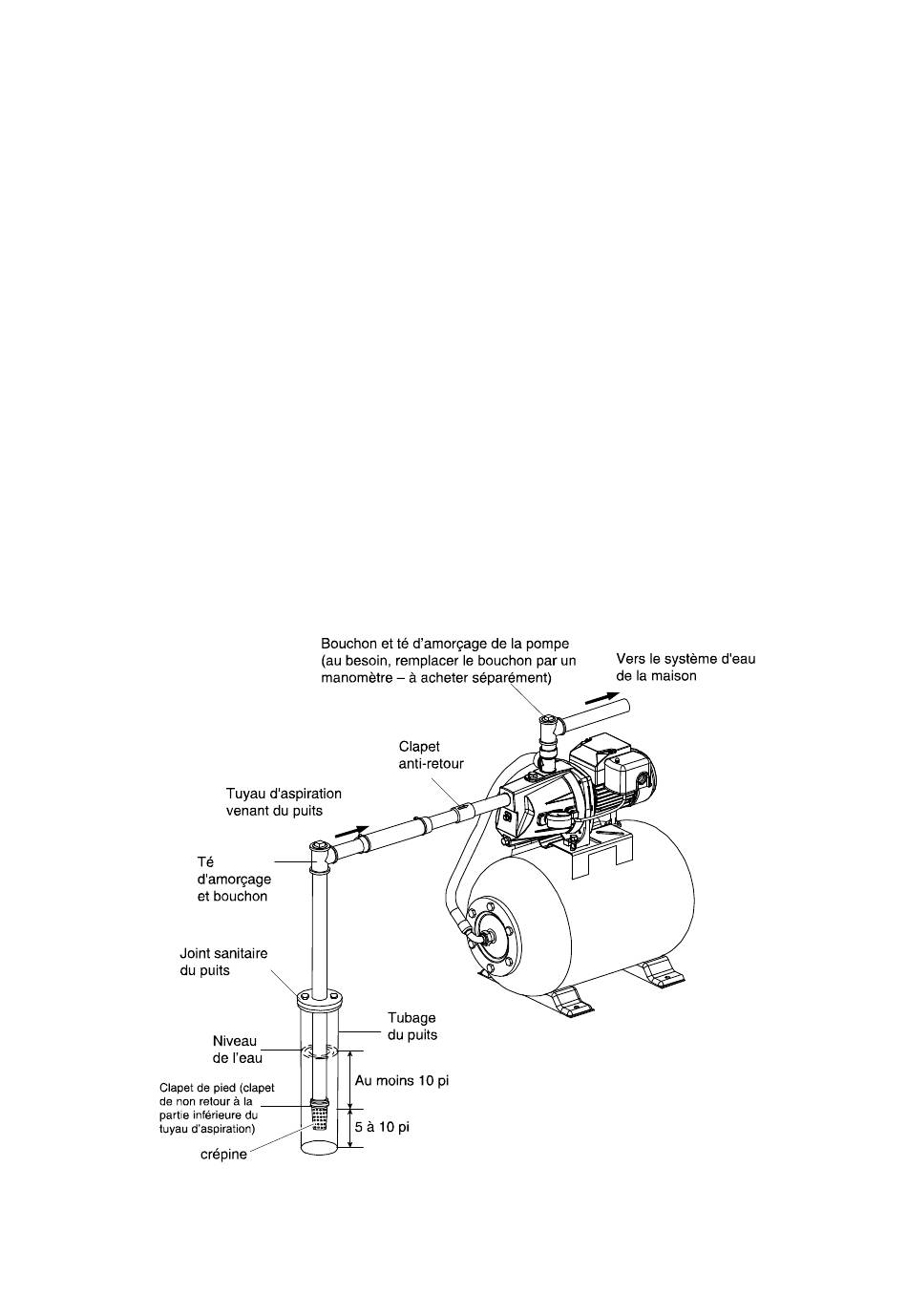 Bouchon et té d'amorçage de la pompe (au besoin, remplacer le bouchon par un manomètre – à acheter séparément)

Vers le système d'eau de la maison

Clapet anti-retour

Tuyau d'aspiration venant du puits

Té d'amorçage et bouchon

Joint sanitaire du puits

Tubage du puits

Niveau de l'eau

Au moins 10 pi

Clapet de pied (clapet de non retour à la partie inférieure du tuyau d'aspiration)

5 à 10 pi

crépine